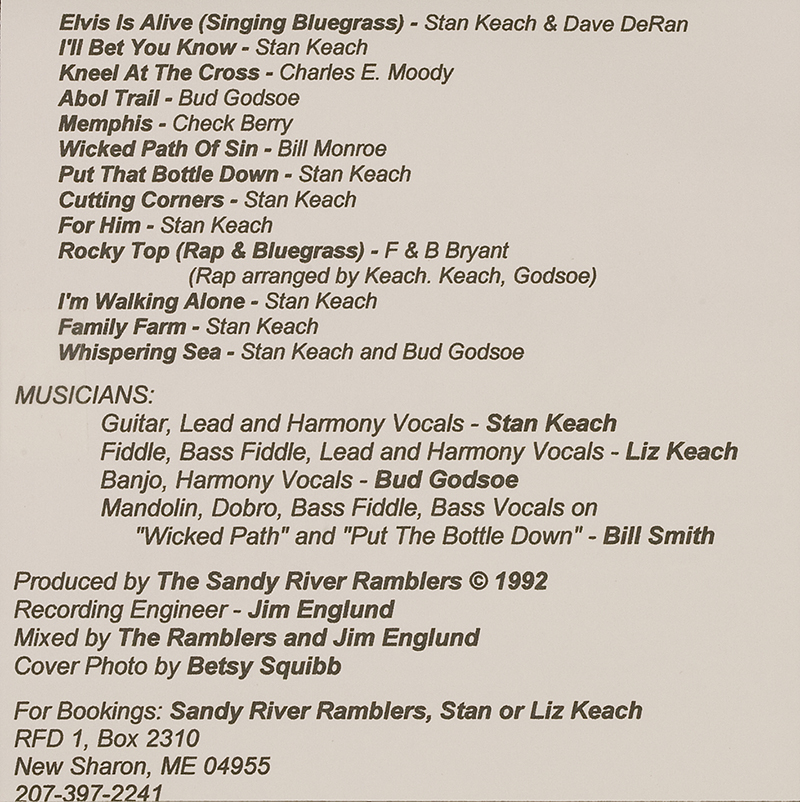 Elvis Is Alive (Singing Bluegrass) - Stan Keach & Dave DeRan
I'll Bet You Know - Stan Keach
Kneel At The Cross - Charles E. Moody
Abol Trail - Bud Godsoe
Memphis - Check Berry
Wicked Path Of Sin - Bill Monroe
Put That Bottle Down - Stan Keach
Cutting Corners - Stan Keach
For Him - Stan Keach
Rocky Top (Rap & Bluegrass) - F & B Bryant
(Rap arranged by Keach. Keach, Godsoe)
I'm Walking Alone - Stan Keach
Family Farm - Stan Keach
Whispering Sea - Stan Keach and Bud Godsoe

MUSICIANS:
Guitar, Lead and Harmony Vocals - Stan Keach
Fiddle, Bass Fiddle, Lead and Harmony Vocals - Liz Keach
Banjo, Harmony Vocals - Bud Godsoe
Mandolin, Dobro, Bass Fiddle, Bass Vocals on "Wicked Path" and "Put The Bottle Down" - Bill Smith

Produced by The Sandy River Ramblers © 1992
Recording Engineer - Jim Englund
Mixed by The Ramblers and Jim Englund
Cover Photo by Betsy Squibb

For Bookings: Sandy River Ramblers, Stan or Liz Keach
RFD 1, Box 2310
New Sharon, ME 04955
207-397-2241